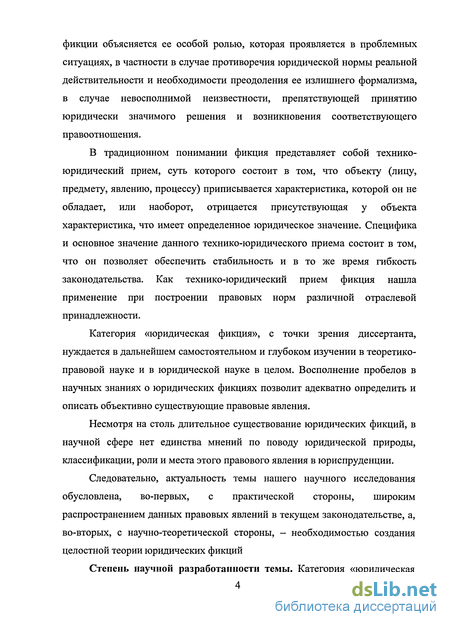 фикции объясняется ее особой ролью, которая проявляется в проблемных ситуациях, в частности в случае противоречия юридической нормы реальной действительности и необходимости преодоления ее излишнего формализма, в случае невосполнимой неизвестности, препятствующей принятию юридически значимого решения и возникновения соответствующего правоотношения.

В традиционном понимании фикция представляет собой технико-юридический прием, суть которого состоит в том, что объекту (лицу, предмету, явлению, процессу) приписывается характеристика, которой он не обладает, или наоборот, отрицается присутствующая у объекта характеристика, что имеет определенное юридическое значение. Специфика и основное значение данного технико-юридического приема состоит в том, что он позволяет обеспечить стабильность и в то же время гибкость законодательства. Как технико-юридический прием фикция нашла применение при построении правовых норм различной отраслевой принадлежности.

Категория «юридическая фикция», с точки зрения диссертанта, нуждается в дальнейшем самостоятельном и глубоком изучении в теоретико-правовой науке и в юридической науке в целом. Восполнение пробелов в научных знаниях о юридических фикциях позволит адекватно определить и описать объективно существующие правовые явления.

Несмотря на столь длительное существование юридических фикций, в научной сфере нет единства мнений по поводу юридической природы, классификации, роли и места этого правового явления в юриспруденции.

Следовательно, актуальность темы нашего научного исследования обусловлена, во-первых, с практической стороны, широким распространением данных правовых явлений в текущем законодательстве, а, во-вторых, с научно-теоретической стороны, – необходимостью создания целостной теории юридических фикций

Степень научной разработанности темы. Категория «юридическая

4

dsLib.net
библиотека диссертаций